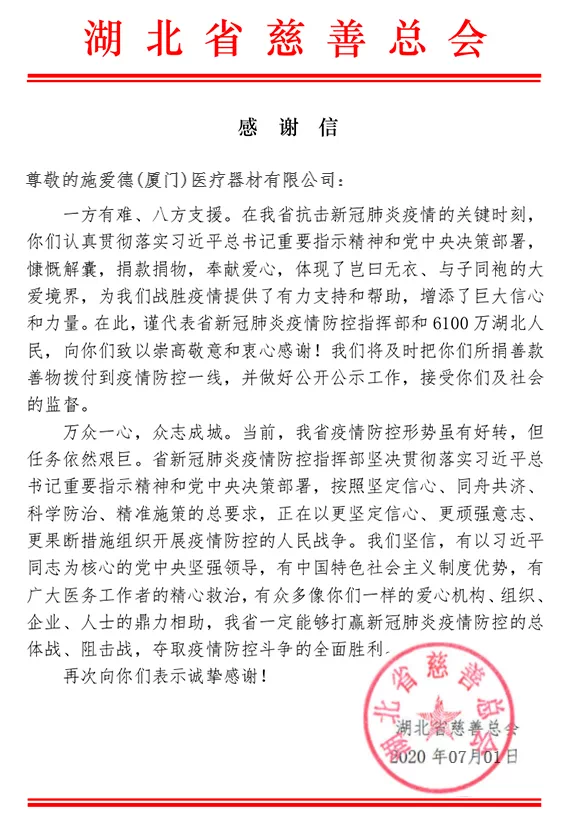 湖北省慈善总会

感谢信

尊敬的施爱德(厦门)医疗器材有限公司:

一方有难、八方支援。在我省抗击新冠肺炎疫情的关键时刻，你们认真贯彻落实习近平总书记重要指示精神和党中央决策部署，慷慨解囊，捐款捐物，奉献爱心，体现了岂曰无衣、与子同袍的大爱境界，为我们战胜疫情提供了有力支持和帮助，增添了巨大信心和力量。在此，谨代表省新冠肺炎疫情防控指挥部和6100万湖北人民，向你们致以崇高敬意和衷心感谢！我们将及时把你们所捐善款善物拨付到疫情防控一线，并做好公开公示工作，接受你们及社会的监督。

万众一心，众志成城。当前，我省疫情防控形势虽有好转，但任务依然艰巨。省新冠肺炎疫情防控指挥部坚决贯彻落实习近平总书记重要指示精神和党中央决策部署，按照坚定信心、同舟共济、科学防治、精准施策的总要求，正在以更坚定信心、更顽强意志、更果断措施组织开展疫情防控的人民战争。我们坚信，有以习近平同志为核心的党中央坚强领导，有中国特色社会主义制度优势，有广大医务工作者的精心救治，有众多像你们一样的爱心机构、组织、企业、人士的鼎力相助，我省一定能够打赢新冠肺炎疫情防控的总体战、阻击战，夺取疫情防控斗争的全面胜利。

再次向你们表示诚挚感谢！

湖北省慈善总会
湖北省慈善总会
2020年07月01日